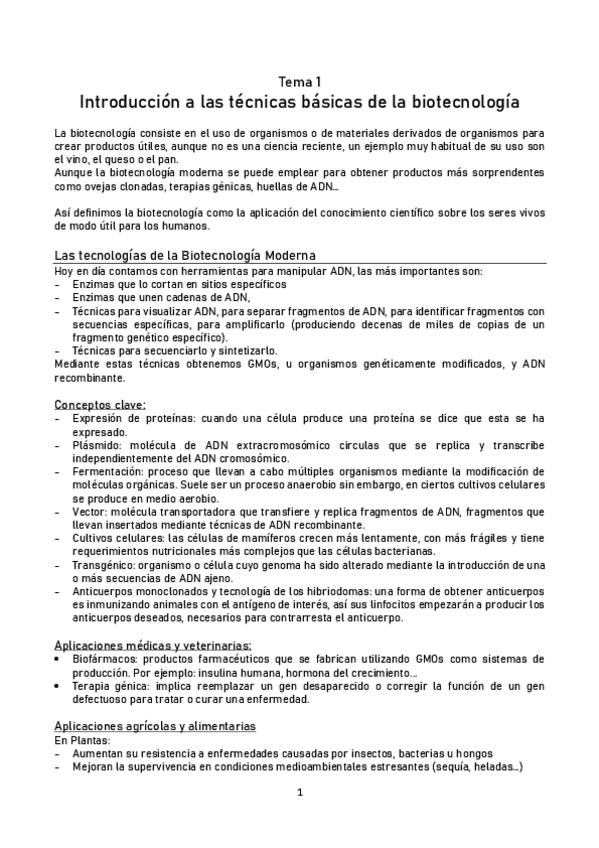 Tema 1
Introducción a las técnicas básicas de la biotecnología

La biotecnología consiste en el uso de organismos o de materiales derivados de organismos para crear productos útiles, aunque no es una ciencia reciente, un ejemplo muy habitual de su uso son el vino, el queso o el pan.
Aunque la biotecnología moderna se puede emplear para obtener productos más sorprendentes como ovejas clonadas, terapias génicas, huellas de ADN…

Así definimos la biotecnología como la aplicación del conocimiento científico sobre los seres vivos de modo útil para los humanos.

Las tecnologías de la Biotecnología Moderna
Hoy en día contamos con herramientas para manipular ADN, las más importantes son:
- Enzimas que lo cortan en sitios específicos
- Enzimas que unen cadenas de ADN,
- Técnicas para visualizar ADN, para separar fragmentos de ADN, para identificar fragmentos con secuencias específicas, para amplificarlo (produciendo decenas de miles de copias de un fragmento genético específico).
- Técnicas para secuenciarlo y sintetizarlo.
Mediante estas técnicas obtenemos GMOs, u organismos genéticamente modificados, y ADN recombinante.

Conceptos clave:
- Expresión de proteínas: cuando una célula produce una proteína se dice que esta se ha expresado.
- Plásmido: molécula de ADN extracromosómico circulas que se replica y transcribe independientemente del ADN cromosómico.
- Fermentación: proceso que llevan a cabo múltiples organismos mediante la modificación de moléculas orgánicas. Suele ser un proceso anaerobio sin embargo, en ciertos cultivos celulares se produce en medio aerobio.
- Vector: molécula transportadora que transfiere y replica fragmentos de ADN, fragmentos que llevan insertados mediante técnicas de ADN recombinante.
- Cultivos celulares: las células de mamíferos crecen más lentamente, con más frágiles y tiene requerimientos nutricionales más complejos que las células bacterianas.
- Transgénico: organismo o célula cuyo genoma ha sido alterado mediante la introducción de una o más secuencias de ADN ajeno.
- Anticuerpos monoclonados y tecnología de los hibriodomas: una forma de obtener anticuerpos es inmunizando animales con el antígeno de interés, así sus linfocitos empezarán a producir los anticuerpos deseados, necesarios para contrarresta el anticuerpo.

Aplicaciones médicas y veterinarias:
• Biofármacos: productos farmacéuticos que se fabrican utilizando GMOs como sistemas de producción. Por ejemplo: insulina humana, hormona del crecimiento…
• Terapia génica: implica reemplazar un gen desaparecido o corregir la función de un gen defectuoso para tratar o curar una enfermedad.

Aplicaciones agrícolas y alimentarias
En Plantas:
- Aumentan su resistencia a enfermedades causadas por insectos, bacterias u hongos
- Mejoran la supervivencia en condiciones medioambientales estresantes (sequía, heladas…)

1